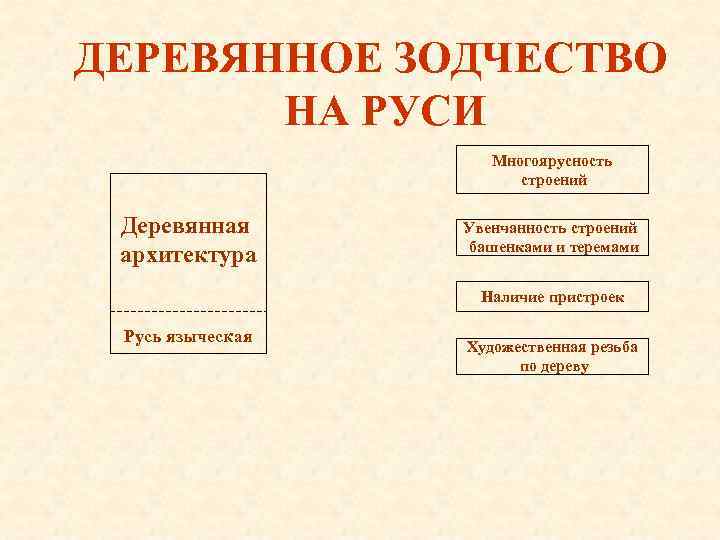 ДЕРЕВЯННОЕ ЗОДЧЕСТВО НА РУСИ

Деревянная архитектура

Русь языческая

Многоярусность строений

Увенчанность строений башенками и теремами

Наличие пристроек

Художественная резьба по дереву